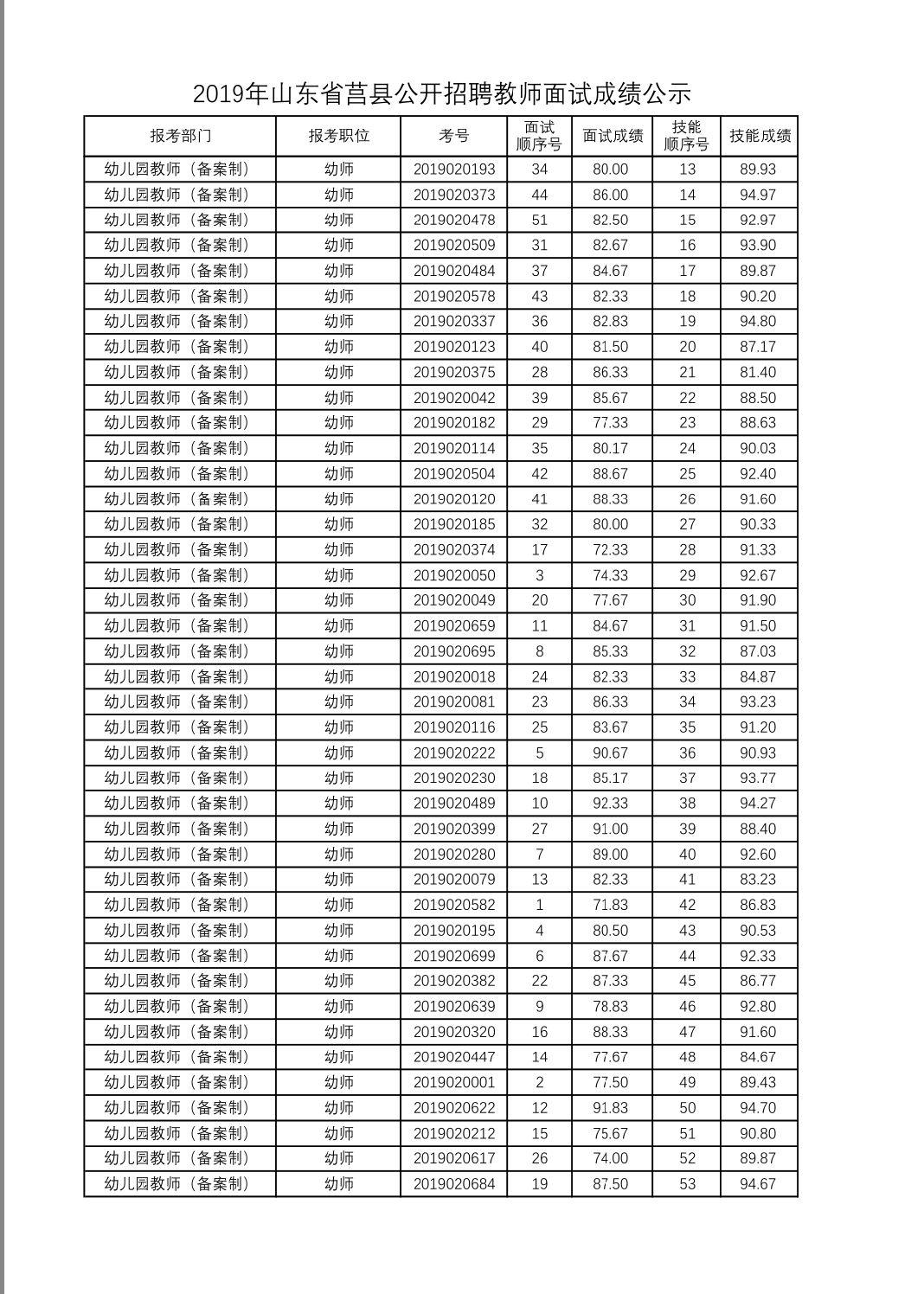 2019年山东省莒县公开招聘教师面试成绩公示

| 报考部门 | 报考职位 | 考号 | 面试顺序号 | 面试成绩 | 技能顺序号 | 技能成绩 |
|---|---|---|---|---|---|---|
| 幼儿园教师（备案制） | 幼师 | 2019020193 | 34 | 80.00 | 13 | 89.93 |
| 幼儿园教师（备案制） | 幼师 | 2019020373 | 44 | 86.00 | 14 | 94.97 |
| 幼儿园教师（备案制） | 幼师 | 2019020478 | 51 | 82.50 | 15 | 92.97 |
| 幼儿园教师（备案制） | 幼师 | 2019020509 | 31 | 82.67 | 16 | 93.90 |
| 幼儿园教师（备案制） | 幼师 | 2019020484 | 37 | 84.67 | 17 | 89.87 |
| 幼儿园教师（备案制） | 幼师 | 2019020578 | 43 | 82.33 | 18 | 90.20 |
| 幼儿园教师（备案制） | 幼师 | 2019020337 | 36 | 82.83 | 19 | 94.80 |
| 幼儿园教师（备案制） | 幼师 | 2019020123 | 40 | 81.50 | 20 | 87.17 |
| 幼儿园教师（备案制） | 幼师 | 2019020375 | 28 | 86.33 | 21 | 81.40 |
| 幼儿园教师（备案制） | 幼师 | 2019020042 | 39 | 85.67 | 22 | 88.50 |
| 幼儿园教师（备案制） | 幼师 | 2019020182 | 29 | 77.33 | 23 | 88.63 |
| 幼儿园教师（备案制） | 幼师 | 2019020114 | 35 | 80.17 | 24 | 90.03 |
| 幼儿园教师（备案制） | 幼师 | 2019020504 | 42 | 88.67 | 25 | 92.40 |
| 幼儿园教师（备案制） | 幼师 | 2019020120 | 41 | 88.33 | 26 | 91.60 |
| 幼儿园教师（备案制） | 幼师 | 2019020185 | 32 | 80.00 | 27 | 90.33 |
| 幼儿园教师（备案制） | 幼师 | 2019020374 | 17 | 72.33 | 28 | 91.33 |
| 幼儿园教师（备案制） | 幼师 | 2019020050 | 3 | 74.33 | 29 | 92.67 |
| 幼儿园教师（备案制） | 幼师 | 2019020049 | 20 | 77.67 | 30 | 91.90 |
| 幼儿园教师（备案制） | 幼师 | 2019020659 | 11 | 84.67 | 31 | 91.50 |
| 幼儿园教师（备案制） | 幼师 | 2019020695 | 8 | 85.33 | 32 | 87.03 |
| 幼儿园教师（备案制） | 幼师 | 2019020018 | 24 | 82.33 | 33 | 84.87 |
| 幼儿园教师（备案制） | 幼师 | 2019020081 | 23 | 86.33 | 34 | 93.23 |
| 幼儿园教师（备案制） | 幼师 | 2019020116 | 25 | 83.67 | 35 | 91.20 |
| 幼儿园教师（备案制） | 幼师 | 2019020222 | 5 | 90.67 | 36 | 90.93 |
| 幼儿园教师（备案制） | 幼师 | 2019020230 | 18 | 85.17 | 37 | 93.77 |
| 幼儿园教师（备案制） | 幼师 | 2019020489 | 10 | 92.33 | 38 | 94.27 |
| 幼儿园教师（备案制） | 幼师 | 2019020399 | 27 | 91.00 | 39 | 88.40 |
| 幼儿园教师（备案制） | 幼师 | 2019020280 | 7 | 89.00 | 40 | 92.60 |
| 幼儿园教师（备案制） | 幼师 | 2019020079 | 13 | 82.33 | 41 | 83.23 |
| 幼儿园教师（备案制） | 幼师 | 2019020582 | 1 | 71.83 | 42 | 86.83 |
| 幼儿园教师（备案制） | 幼师 | 2019020195 | 4 | 80.50 | 43 | 90.53 |
| 幼儿园教师（备案制） | 幼师 | 2019020699 | 6 | 87.67 | 44 | 92.33 |
| 幼儿园教师（备案制） | 幼师 | 2019020382 | 22 | 87.33 | 45 | 86.77 |
| 幼儿园教师（备案制） | 幼师 | 2019020639 | 9 | 78.83 | 46 | 92.80 |
| 幼儿园教师（备案制） | 幼师 | 2019020320 | 16 | 88.33 | 47 | 91.60 |
| 幼儿园教师（备案制） | 幼师 | 2019020447 | 14 | 77.67 | 48 | 84.67 |
| 幼儿园教师（备案制） | 幼师 | 2019020001 | 2 | 77.50 | 49 | 89.43 |
| 幼儿园教师（备案制） | 幼师 | 2019020622 | 12 | 91.83 | 50 | 94.70 |
| 幼儿园教师（备案制） | 幼师 | 2019020212 | 15 | 75.67 | 51 | 90.80 |
| 幼儿园教师（备案制） | 幼师 | 2019020617 | 26 | 74.00 | 52 | 89.87 |
| 幼儿园教师（备案制） | 幼师 | 2019020684 | 19 | 87.50 | 53 | 94.67 |